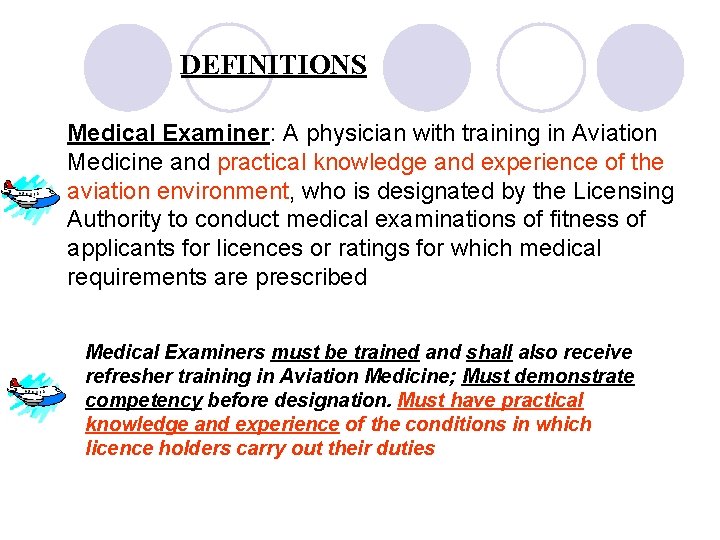 DEFINITIONS

Medical Examiner: A physician with training in Aviation Medicine and practical knowledge and experience of the aviation environment, who is designated by the Licensing Authority to conduct medical examinations of fitness of applicants for licences or ratings for which medical requirements are prescribed

Medical Examiners must be trained and shall also receive refresher training in Aviation Medicine; Must demonstrate competency before designation. Must have practical knowledge and experience of the conditions in which licence holders carry out their duties